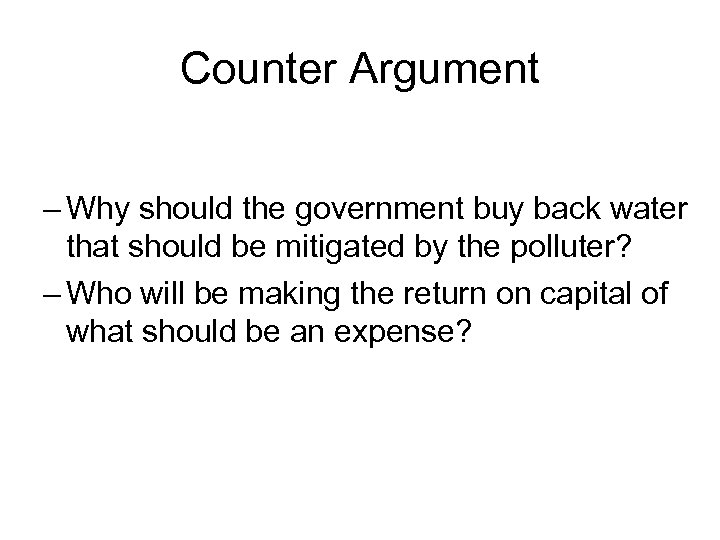 Counter Argument

– Why should the government buy back water that should be mitigated by the polluter?

– Who will be making the return on capital of what should be an expense?